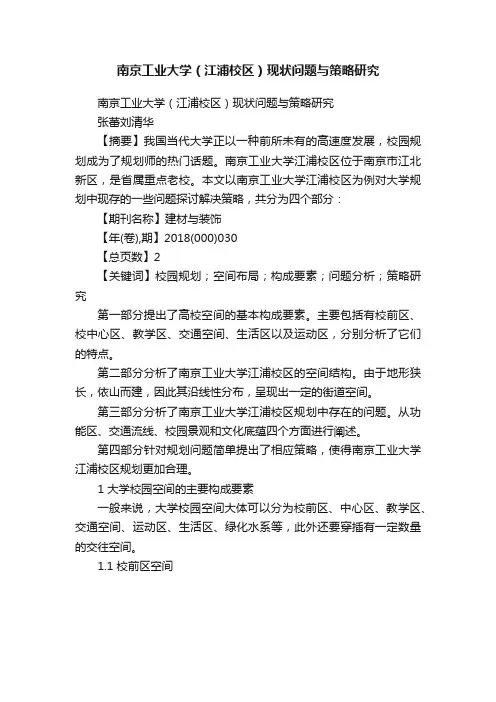 南京工业大学（江浦校区）现状问题与策略研究

南京工业大学（江浦校区）现状问题与策略研究
张蕾刘清华

【摘要】我国当代大学正以一种前所未有的高速度发展，校园规划成为了规划师的热门话题。南京工业大学江浦校区位于南京市江北新区，是省属重点老校。本文以南京工业大学江浦校区为例对大学规划中现存的一些问题探讨解决策略，共分为四个部分：

【期刊名称】建材与装饰

【年(卷),期】2018(000)030

【总页数】2

【关键词】校园规划；空间布局；构成要素；问题分析；策略研究

第一部分提出了高校空间的基本构成要素。主要包括有校前区、校中心区、教学区、交通空间、生活区以及运动区，分别分析了它们的特点。

第二部分分析了南京工业大学江浦校区的空间结构。由于地形狭长，依山而建，因此其沿线性分布，呈现出一定的街道空间。

第三部分分析了南京工业大学江浦校区规划中存在的问题。从功能区、交通流线、校园景观和文化底蕴四个方面进行阐述。

第四部分针对规划问题简单提出了相应策略，使得南京工业大学江浦校区规划更加合理。

1 大学校园空间的主要构成要素

一般来说，大学校园空间大体可以分为校前区、中心区、教学区、交通空间、运动区、生活区、绿化水系等，此外还要穿插有一定数量的交往空间。

1.1 校前区空间